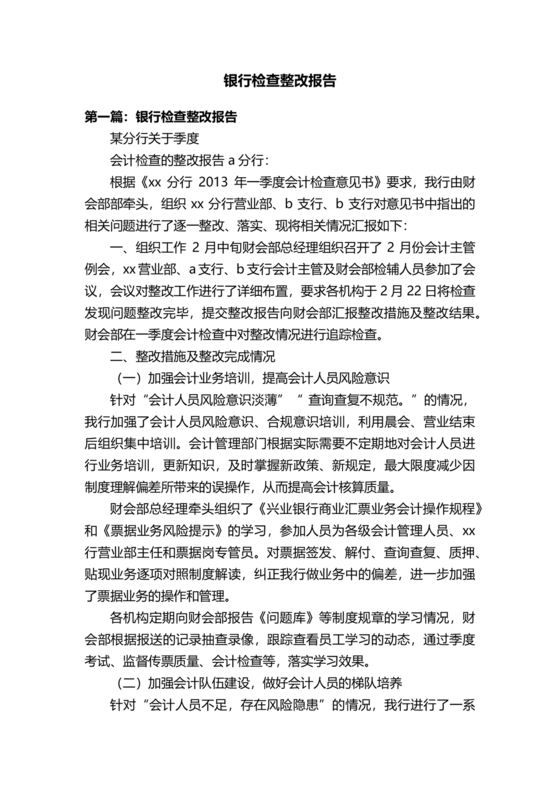 银行检查整改报告

第一篇：银行检查整改报告

某分行关于季度

会计检查的整改报告 a 分行：

根据《xx 分行 2013 年一季度会计检查意见书》要求，我行由财会部部牵头，组织 xx 分行营业部、b 支行、b 支行对意见书中指出的相关问题进行了逐一整改、落实、现将相关情况汇报如下：

一、组织工作 2 月中旬财会部总经理组织召开了 2 月份会计主管例会，xx 营业部、a 支行、b 支行会计主管及财会部检辅人员参加了会议，会议对整改工作进行了详细布置，要求各机构于 2 月 22 日将检查发现问题整改完毕，提交整改报告向财会部汇报整改措施及整改结果。财会部在一季度会计检查中对整改情况进行追踪检查。

二、整改措施及整改完成情况

（一）加强会计业务培训，提高会计人员风险意识

针对“会计人员风险意识淡薄”“查询查复不规范。”的情况，我行加强了会计人员风险意识、合规意识培训，利用晨会、营业结束后组织集中培训。会计管理部门根据实际需要不定期地对会计人员进行业务培训，更新知识，及时掌握新政策、新规定，最大限度减少因制度理解偏差所带来的误操作，从而提高会计核算质量。

财会部总经理牵头组织了《兴业银行商业汇票业务会计操作规程》和《票据业务风险提示》的学习，参加人员为各级会计管理人员、xx 行营业部主任和票据岗专管员。对票据签发、解付、查询查复、质押、贴现业务逐项对照制度解读，纠正我行做业务中的偏差，进一步加强了票据业务的操作和管理。

各机构定期向财会部报告《问题库》等制度规章的学习情况，财会部根据报送的记录抽查录像，跟踪查看员工学习的动态，通过季度考试、监督传票质量、会计检查等，落实学习效果。

（二）加强会计队伍建设，做好会计人员的梯队培养

针对“会计人员不足，存在风险隐患”的情况，我行进行了一系